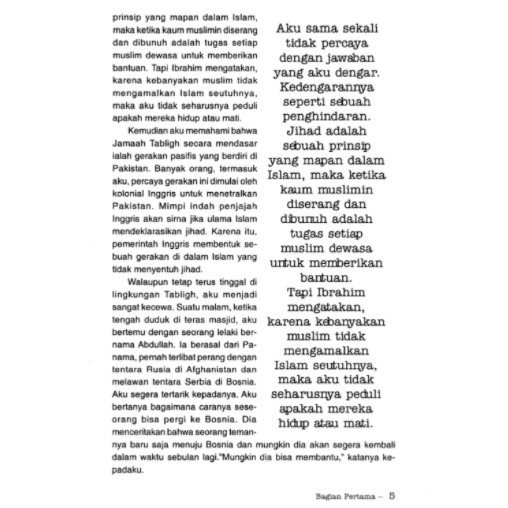 prinsip yang mapan dalam Islam, maka ketika kaum muslimin diserang dan dibunuh adalah tugas setiap muslim dewasa untuk memberikan bantuan. Tapi Ibrahim mengatakan, karena kebanyakan muslim tidak mengamalkan Islam seutuhnya, maka aku tidak seharusnya peduli apakah mereka hidup atau mati.

Kemudian aku memahami bahwa Jamaah Tabligh secara mendasar ialah gerakan pasifis yang berdiri di Pakistan. Banyak orang, termasuk aku, percaya gerakan ini dimulai oleh kolonial Inggris untuk menetralkan Pakistan. Mimpi indah penjajah Inggris akan sirna jika ulama Islam mendeklarasikan jihad. Karena itu, pemerintah Inggris membentuk sebuah gerakan di dalam Islam yang tidak menyentuh jihad.

Walaupun tetap terus tinggal di lingkungan Tabligh, aku menjadi sangat kecewa. Suatu malam, ketika tengah duduk di teras masjid, aku bertemu dengan seorang lelaki bernama Abdullah. Ia berasal dari Panama, pernah terlibat perang dengan tentara Rusia di Afghanistan dan melawan tentara Serbia di Bosnia. Aku segera tertarik kepadanya. Aku bertanya bagaimana caranya seseorang bisa pergi ke Bosnia. Dia menceritakan bahwa seorang temannya baru saja menuju Bosnia dan mungkin dia akan segera kembali dalam waktu sebulan lagi."Mungkin dia bisa membantu," katanya kepadaku.

Aku sama sekali tidak percaya dengan jawaban yang aku dengar. Kedengarannya seperti sebuah penghindaran. Jihad adalah sebuah prinsip yang mapan dalam Islam, maka ketika kaum muslimin diserang dan dibunuh adalah tugas setiap muslim dewasa untuk memberikan bantuan. Tapi Ibrahim mengatakan, karena kebanyakan muslim tidak mengamalkan Islam seutuhnya, maka aku tidak seharusnya peduli apakah mereka hidup atau mati.

Bagian Pertama -- 5